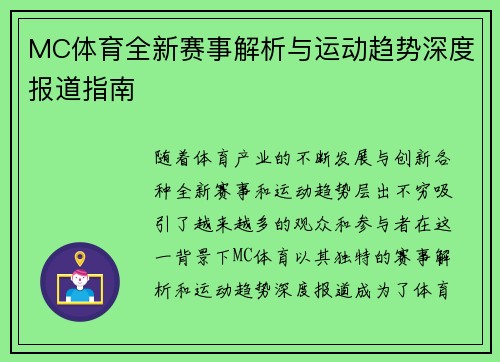 MC体育全新赛事解析与运动趋势深度报道指南

随着体育产业的不断发展与创新各种全新赛事和运动趋势层出不穷吸引了越来越多的观众和参与者在这一背景下MC体育以其独特的赛事解析和运动趋势深度报道成为了体育